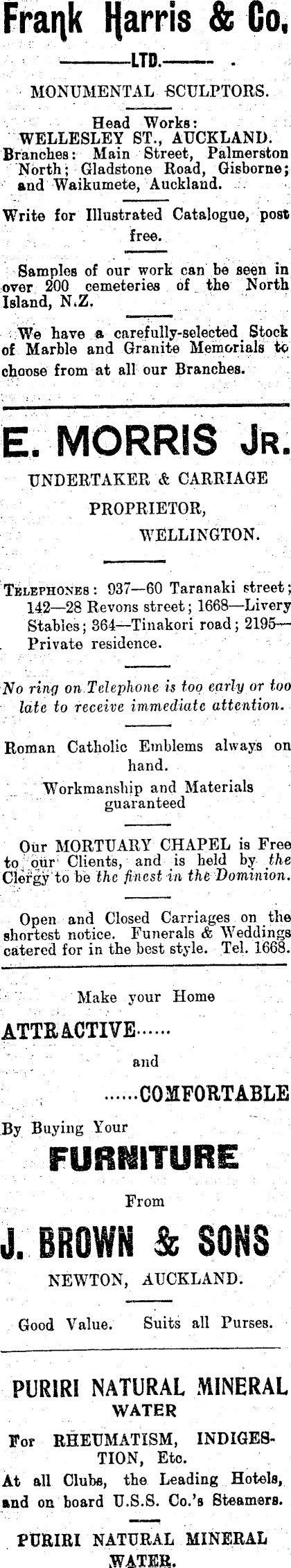 Frank Harris & Co.

LTD.

MONUMENTAL SCULPTORS.

Head Works: WELLESLEY ST., AUCKLAND. Branches: Main Street, Palmerston North; Gladstone Road, Gisborne; and Waikumete, Auckland.

Write for Illustrated Catalogue, post free.

Samples of our work can be seen in over 200 cemeteries of the North Island, N.Z.

We have a carefully-selected Stock of Marble and Granite Memorials to choose from at all our Branches.

E. MORRIS JR.

UNDERTAKER & CARRIAGE PROPRIETOR, WELLINGTON.

TELEPHONES: 937—60 Taranaki street; 142—28 Revons street; 1668—Livery Stables; 364—Tinakori road; 2195—Private residence.

No ring on Telephone is too early or too late to receive immediate attention.

Roman Catholic Emblems always on hand.

Workmanship and Materials guaranteed

Our MORTUARY CHAPEL is Free to our Clients, and is held by the Clergy to be the finest in the Dominion.

Open and Closed Carriages on the shortest notice. Funerals & Weddings catered for in the best style. Tel. 1668.

Make your Home

ATTRACTIVE......

and

......COMFORTABLE

By Buying Your

FURNITURE

From

J. BROWN & SONS

NEWTON, AUCKLAND.

Good Value. Suits all Purses.

PURIRI NATURAL MINERAL WATER

For RHEUMATISM, INDIGESTION, Etc.

At all Clubs, the Leading Hotels, and on board U.S.S. Co.'s Steamers.

PURIRI NATURAL MINERAL WATER.